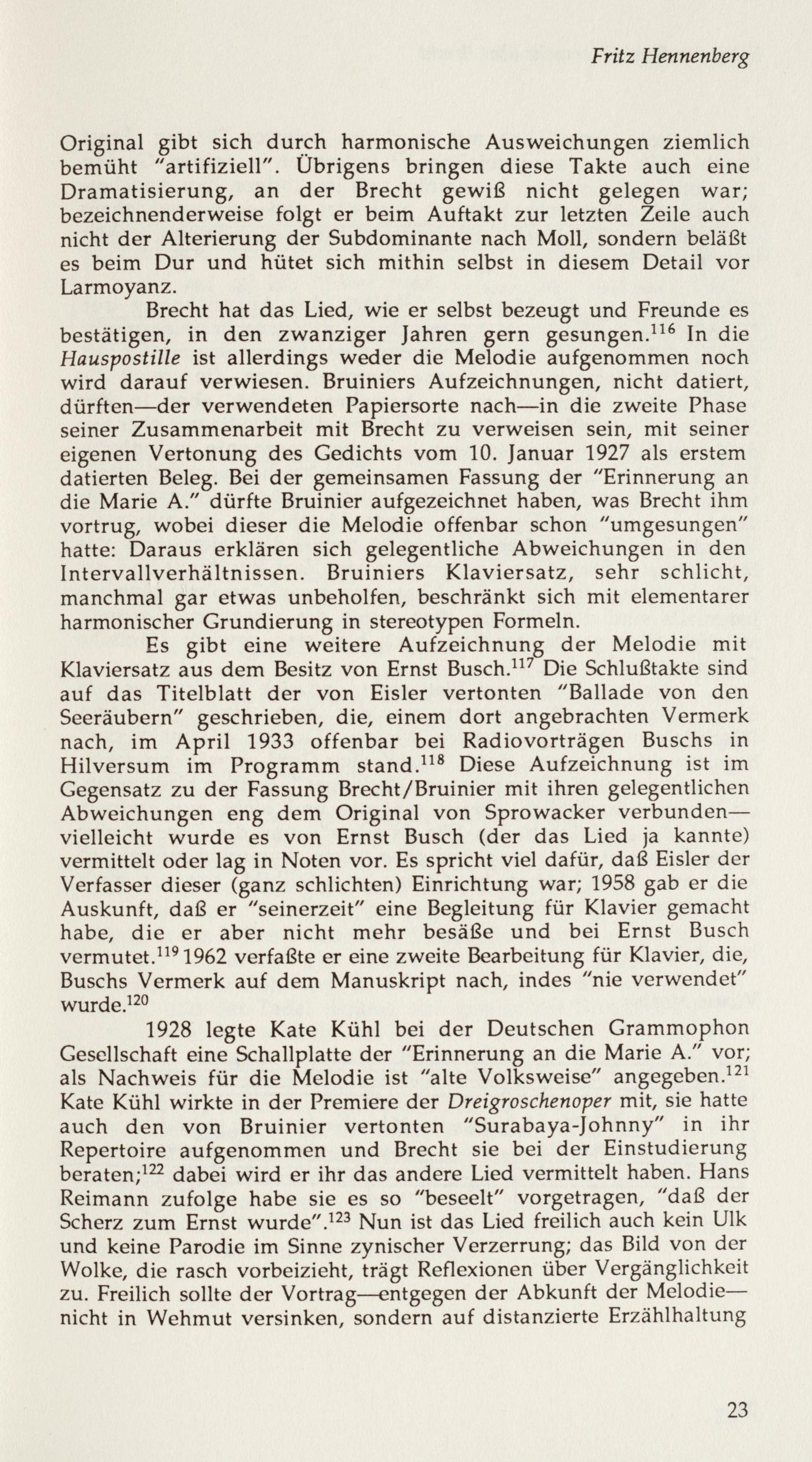 Fritz Hennenberg

Original gibt sich durch harmonische Ausweichungen ziemlich bemüht "artifiziell". Übrigens bringen diese Takte auch eine Dramatisierung, an der Brecht gewiß nicht gelegen war; bezeichnenderweise folgt er beim Auftakt zur letzten Zeile auch nicht der Alterierung der Subdominante nach Moll, sondern beläßt es beim Dur und hütet sich mithin selbst in diesem Detail vor Larmoyanz.

Brecht hat das Lied, wie er selbst bezeugt und Freunde es bestätigen, in den zwanziger Jahren gern gesungen.$^{116}$ In die Hauspostille ist allerdings weder die Melodie aufgenommen noch wird darauf verwiesen. Bruiniers Aufzeichnungen, nicht datiert, dürften—der verwendeten Papiersorte nach—in die zweite Phase seiner Zusammenarbeit mit Brecht zu verweisen sein, mit seiner eigenen Vertonung des Gedichts vom 10. Januar 1927 als erstem datierten Beleg. Bei der gemeinsamen Fassung der "Erinnerung an die Marie A." dürfte Bruinier aufgezeichnet haben, was Brecht ihm vortrug, wobei dieser die Melodie offenbar schon "umgesungen" hatte: Daraus erklären sich gelegentliche Abweichungen in den Intervallverhältnissen. Bruiniers Klaviersatz, sehr schlicht, manchmal gar etwas unbeholfen, beschränkt sich mit elementarer harmonischer Grundierung in stereotypen Formeln.

Es gibt eine weitere Aufzeichnung der Melodie mit Klaviersatz aus dem Besitz von Ernst Busch.$^{117}$ Die Schlußtakte sind auf das Titelblatt der von Eisler vertonten "Ballade von den Seeräubern" geschrieben, die, einem dort angebrachten Vermerk nach, im April 1933 offenbar bei Radiovorträgen Buschs in Hilversum im Programm stand.$^{118}$ Diese Aufzeichnung ist im Gegensatz zu der Fassung Brecht/Bruinier mit ihren gelegentlichen Abweichungen eng dem Original von Sprowacker verbunden—vielleicht wurde es von Ernst Busch (der das Lied ja kannte) vermittelt oder lag in Noten vor. Es spricht viel dafür, daß Eisler der Verfasser dieser (ganz schlichten) Einrichtung war; 1958 gab er die Auskunft, daß er "seinerzeit" eine Begleitung für Klavier gemacht habe, die er aber nicht mehr besäße und bei Ernst Busch vermutet.$^{119}$ 1962 verfaßte er eine zweite Bearbeitung für Klavier, die, Buschs Vermerk auf dem Manuskript nach, indes "nie verwendet" wurde.$^{120}$

1928 legte Kate Kühl bei der Deutschen Grammophon Gesellschaft eine Schallplatte der "Erinnerung an die Marie A." vor; als Nachweis für die Melodie ist "alte Volksweise" angegeben.$^{121}$ Kate Kühl wirkte in der Premiere der Dreigroschenoper mit, sie hatte auch den von Bruinier vertonten "Surabaya-Johnny" in ihr Repertoire aufgenommen und Brecht sie bei der Einstudierung beraten;$^{122}$ dabei wird er ihr das andere Lied vermittelt haben. Hans Reimann zufolge habe sie es so "beseelt" vorgetragen, "daß der Scherz zum Ernst wurde".$^{123}$ Nun ist das Lied freilich auch kein Ulk und keine Parodie im Sinne zynischer Verzerrung; das Bild von der Wolke, die rasch vorbeizieht, trägt Reflexionen über Vergänglichkeit zu. Freilich sollte der Vortrag—entgegen der Abkunft der Melodie—nicht in Wehmut versinken, sondern auf distanzierte Erzählhaltung

23